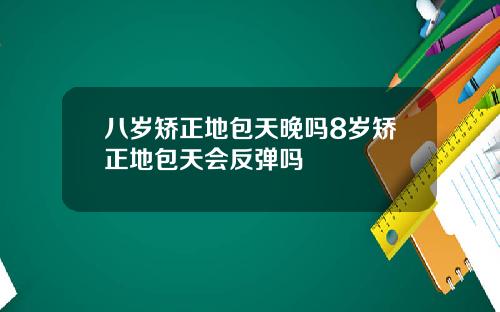 八岁矫正地包天晚吗8岁矫正地包天会反弹吗